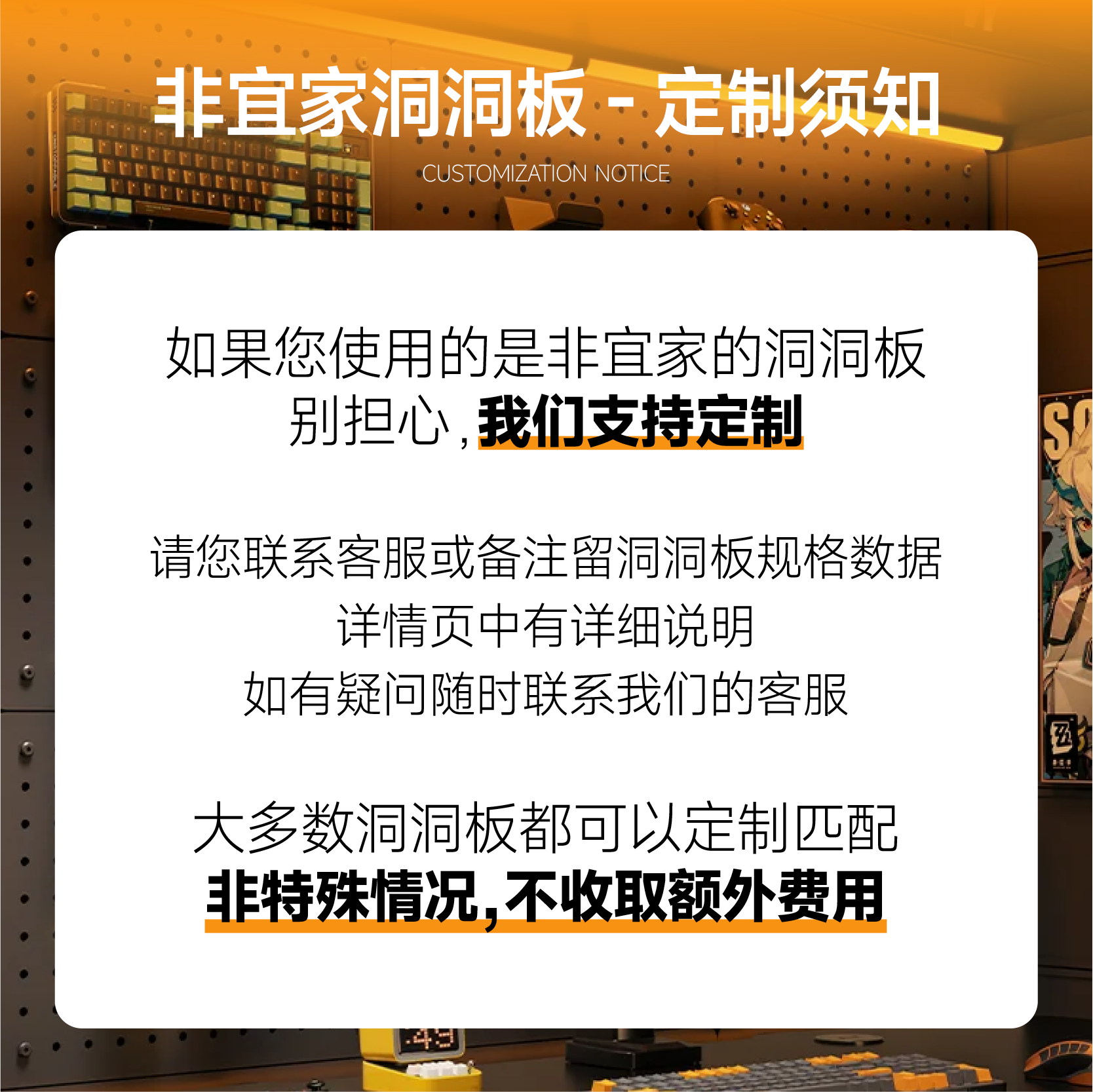 非宜家洞洞板 - 定制须知
CUSTOMIZATION NOTICE

如果您使用的是非宜家的洞洞板
别担心，我们支持定制

请您联系客服或备注留洞洞板规格数据
详情页中有详细说明
如有疑问随时联系我们的客服

大多数洞洞板都可以定制匹配
非特殊情况，不收取额外费用